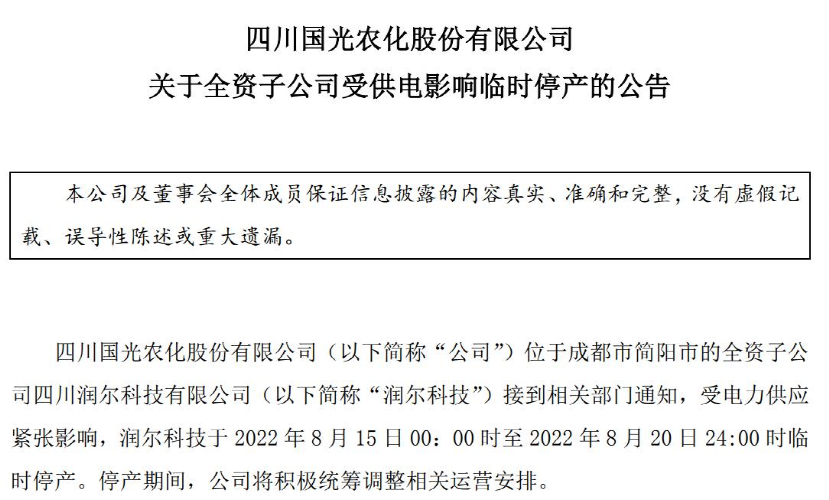 四川国光农化股份有限公司
关于全资子公司受供电影响临时停产的公告

本公司及董事会全体成员保证信息披露的内容真实、准确和完整，没有虚假记载、误导性陈述或重大遗漏。

四川国光农化股份有限公司（以下简称“公司”）位于成都市简阳市的全资子公司四川润尔科技有限公司（以下简称“润尔科技”）接到相关部门通知，受电力供应紧张影响，润尔科技于 2022 年 8 月 15 日 00：00 时至 2022 年 8 月 20 日 24:00 时临时停产。停产期间，公司将积极统筹调整相关运营安排。